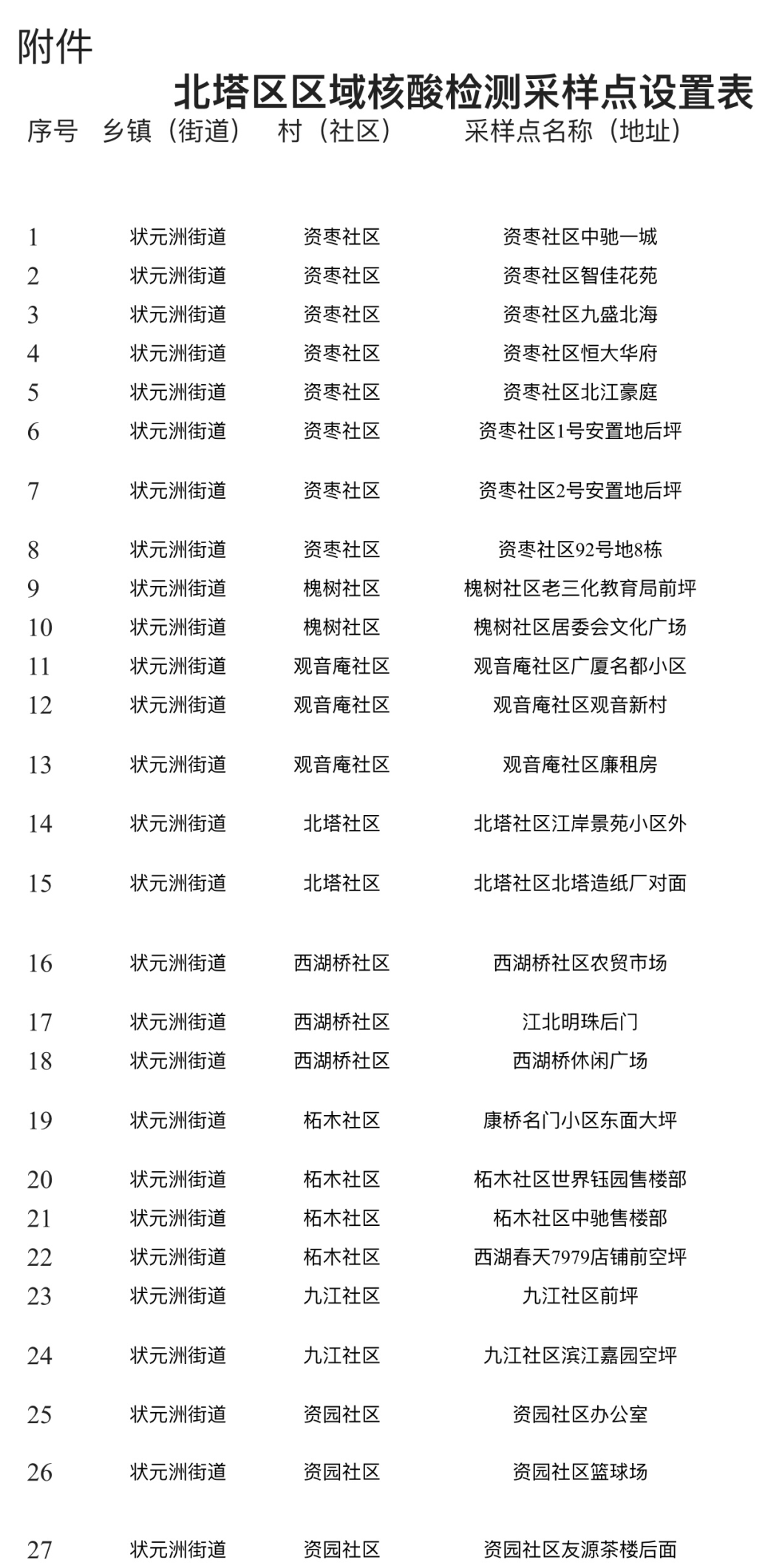 附件

北塔区区域核酸检测采样点设置表

| 序号 | 乡镇（街道） | 村（社区） | 采样点名称（地址） |
|---|---|---|---|
| 1 | 状元洲街道 | 资枣社区 | 资枣社区中驰一城 |
| 2 | 状元洲街道 | 资枣社区 | 资枣社区智佳花苑 |
| 3 | 状元洲街道 | 资枣社区 | 资枣社区九盛北海 |
| 4 | 状元洲街道 | 资枣社区 | 资枣社区恒大华府 |
| 5 | 状元洲街道 | 资枣社区 | 资枣社区北江豪庭 |
| 6 | 状元洲街道 | 资枣社区 | 资枣社区1号安置地后坪 |
| 7 | 状元洲街道 | 资枣社区 | 资枣社区2号安置地后坪 |
| 8 | 状元洲街道 | 资枣社区 | 资枣社区92号地8栋 |
| 9 | 状元洲街道 | 槐树社区 | 槐树社区老三化教育局前坪 |
| 10 | 状元洲街道 | 槐树社区 | 槐树社区居委会文化广场 |
| 11 | 状元洲街道 | 观音庵社区 | 观音庵社区广厦名都小区 |
| 12 | 状元洲街道 | 观音庵社区 | 观音庵社区观音新村 |
| 13 | 状元洲街道 | 观音庵社区 | 观音庵社区廉租房 |
| 14 | 状元洲街道 | 北塔社区 | 北塔社区江岸景苑小区外 |
| 15 | 状元洲街道 | 北塔社区 | 北塔社区北塔造纸厂对面 |
| 16 | 状元洲街道 | 西湖桥社区 | 西湖桥社区农贸市场 |
| 17 | 状元洲街道 | 西湖桥社区 | 江北明珠后门 |
| 18 | 状元洲街道 | 西湖桥社区 | 西湖桥休闲广场 |
| 19 | 状元洲街道 | 柘木社区 | 康桥名门小区东面大坪 |
| 20 | 状元洲街道 | 柘木社区 | 柘木社区世界钰园售楼部 |
| 21 | 状元洲街道 | 柘木社区 | 柘木社区中驰售楼部 |
| 22 | 状元洲街道 | 柘木社区 | 西湖春天7979店铺前空坪 |
| 23 | 状元洲街道 | 九江社区 | 九江社区前坪 |
| 24 | 状元洲街道 | 九江社区 | 九江社区滨江嘉园空坪 |
| 25 | 状元洲街道 | 资园社区 | 资园社区办公室 |
| 26 | 状元洲街道 | 资园社区 | 资园社区篮球场 |
| 27 | 状元洲街道 | 资园社区 | 资园社区友源茶楼后面 |